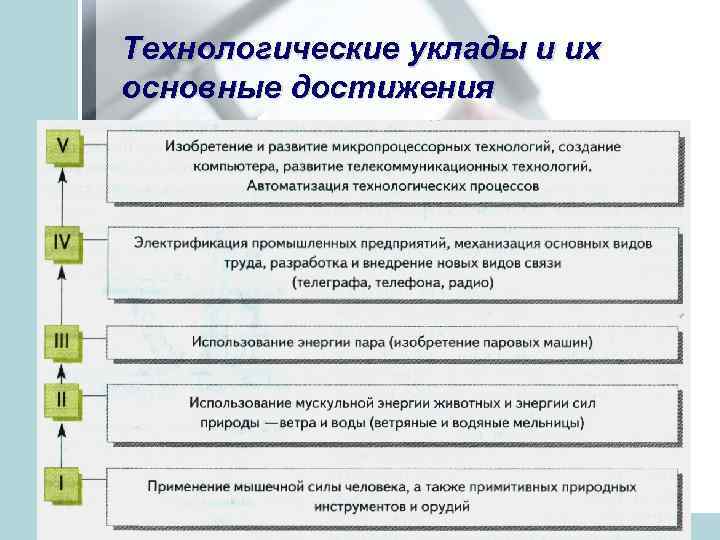 Технологические уклады и их основные достижения

V
Изобретение и развитие микропроцессорных технологий, создание компьютера, развитие телекоммуникационных технологий. Автоматизация технологических процессов

IV
Электрификация промышленных предприятий, механизация основных видов труда, разработка и внедрение новых видов связи (телеграфа, телефона, радио)

III
Использование энергии пара (изобретение паровых машин)

II
Использование мускульной энергии животных и энергии сил природы — ветра и воды (ветряные и водяные мельницы)

I
Применение мышечной силы человека, а также примитивных природных инструментов и орудий